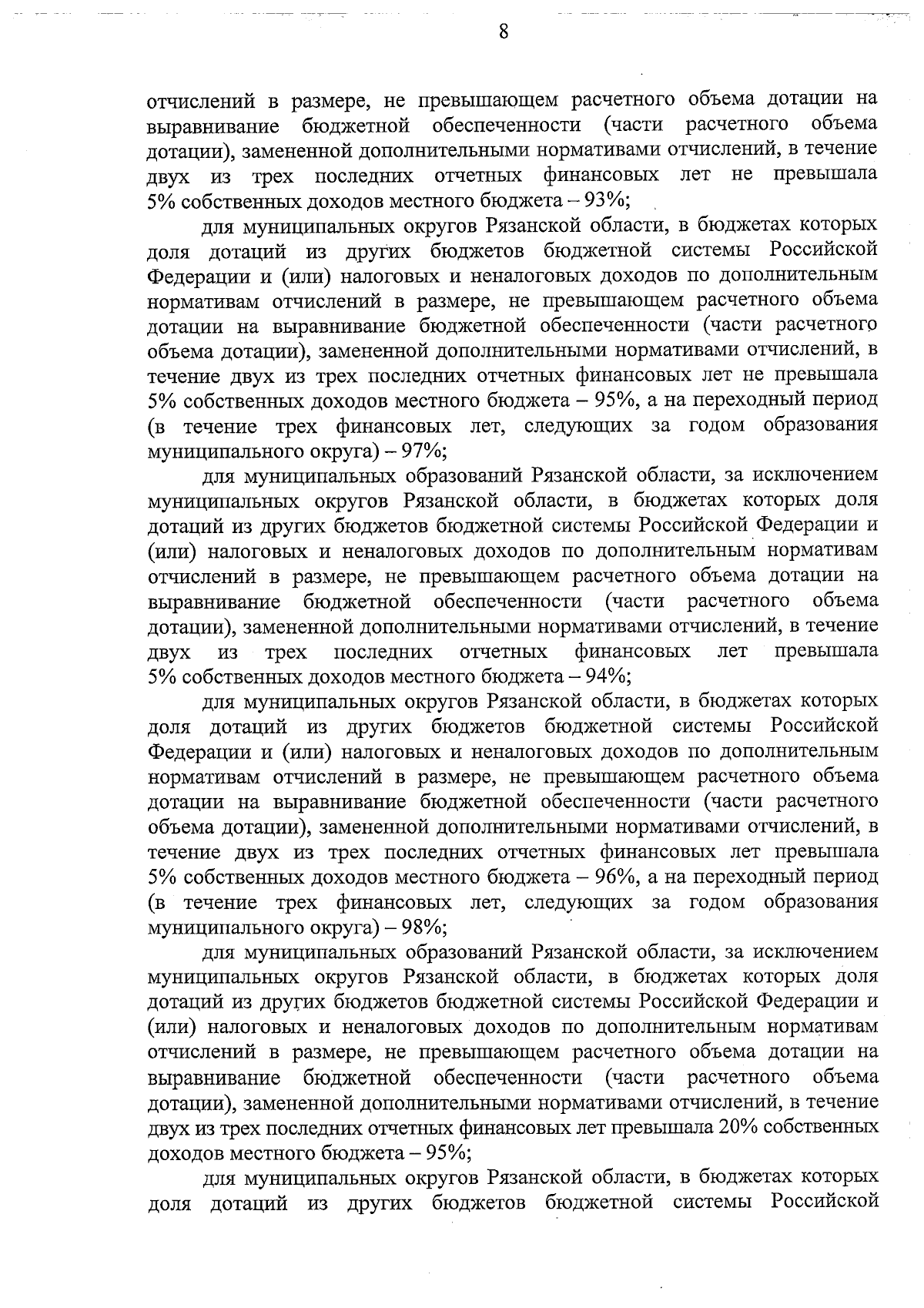 8

отчислений в размере, не превышающем расчетного объема дотации на выравнивание бюджетной обеспеченности (части расчетного объема дотации), замененной дополнительными нормативами отчислений, в течение двух из трех последних отчетных финансовых лет не превышала 5% собственных доходов местного бюджета – 93%;

для муниципальных округов Рязанской области, в бюджетах которых доля дотаций из других бюджетов бюджетной системы Российской Федерации и (или) налоговых и неналоговых доходов по дополнительным нормативам отчислений в размере, не превышающем расчетного объема дотации на выравнивание бюджетной обеспеченности (части расчетного объема дотации), замененной дополнительными нормативами отчислений, в течение двух из трех последних отчетных финансовых лет не превышала 5% собственных доходов местного бюджета – 95%, а на переходный период (в течение трех финансовых лет, следующих за годом образования муниципального округа) – 97%;

для муниципальных образований Рязанской области, за исключением муниципальных округов Рязанской области, в бюджетах которых доля дотаций из других бюджетов бюджетной системы Российской Федерации и (или) налоговых и неналоговых доходов по дополнительным нормативам отчислений в размере, не превышающем расчетного объема дотации на выравнивание бюджетной обеспеченности (части расчетного объема дотации), замененной дополнительными нормативами отчислений, в течение двух из трех последних отчетных финансовых лет превышала 5% собственных доходов местного бюджета – 94%;

для муниципальных округов Рязанской области, в бюджетах которых доля дотаций из других бюджетов бюджетной системы Российской Федерации и (или) налоговых и неналоговых доходов по дополнительным нормативам отчислений в размере, не превышающем расчетного объема дотации на выравнивание бюджетной обеспеченности (части расчетного объема дотации), замененной дополнительными нормативами отчислений, в течение двух из трех последних отчетных финансовых лет превышала 5% собственных доходов местного бюджета – 96%, а на переходный период (в течение трех финансовых лет, следующих за годом образования муниципального округа) – 98%;

для муниципальных образований Рязанской области, за исключением муниципальных округов Рязанской области, в бюджетах которых доля дотаций из других бюджетов бюджетной системы Российской Федерации и (или) налоговых и неналоговых доходов по дополнительным нормативам отчислений в размере, не превышающем расчетного объема дотации на выравнивание бюджетной обеспеченности (части расчетного объема дотации), замененной дополнительными нормативами отчислений, в течение двух из трех последних отчетных финансовых лет превышала 20% собственных доходов местного бюджета – 95%;

для муниципальных округов Рязанской области, в бюджетах которых доля дотаций из других бюджетов бюджетной системы Российской